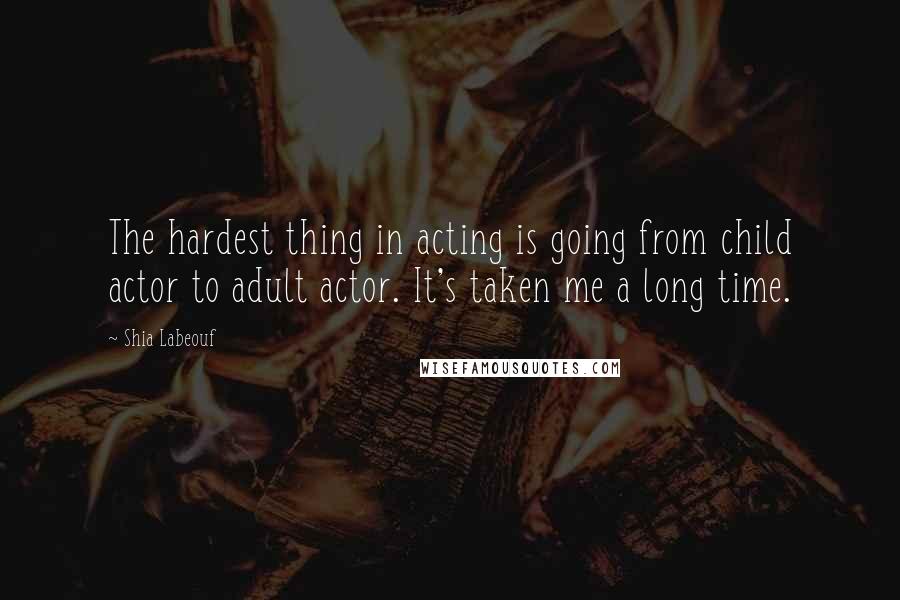 The hardest thing in acting is going from child actor to adult actor. It's taken me a long time.

~ Shia Labeouf

WISEFAMOUSQUOTES.COM